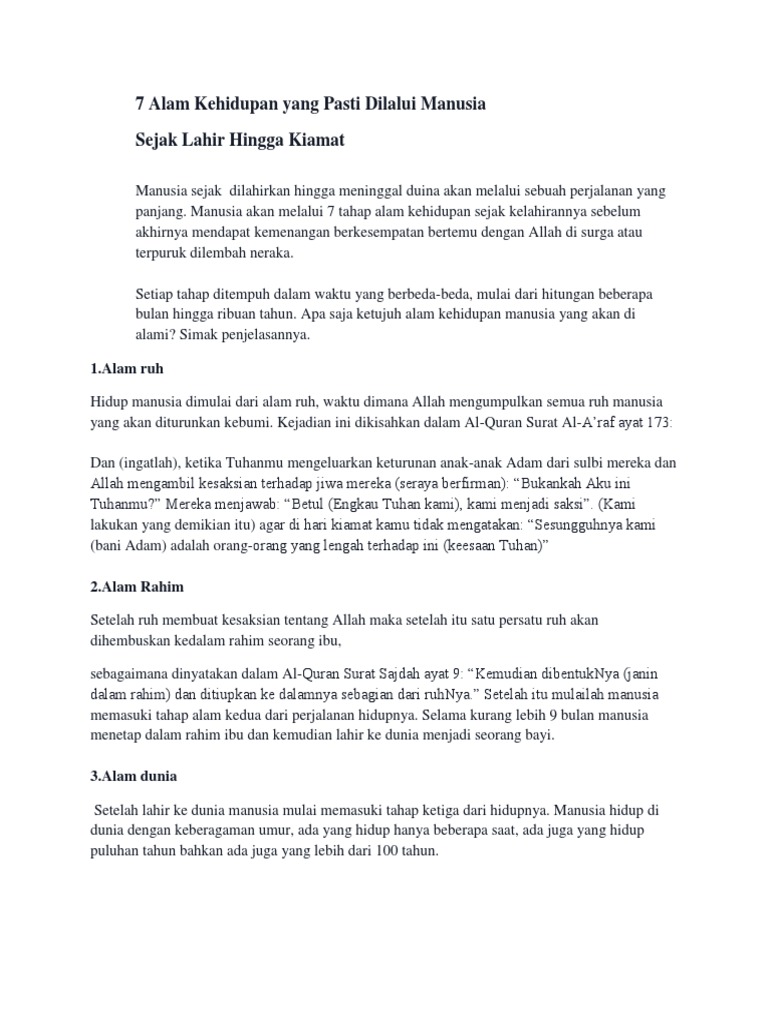 7 Alam Kehidupan yang Pasti Dilalui Manusia

Sejak Lahir Hingga Kiamat

Manusia sejak dilahirkan hingga meninggal duina akan melalui sebuah perjalanan yang panjang. Manusia akan melalui 7 tahap alam kehidupan sejak kelahirannya sebelum akhirnya mendapat kemenangan berkesempatan bertemu dengan Allah di surga atau terpuruk dilembah neraka.

Setiap tahap ditempuh dalam waktu yang berbeda-beda, mulai dari hitungan beberapa bulan hingga ribuan tahun. Apa saja ketujuh alam kehidupan manusia yang akan di alami? Simak penjelasannya.

1.Alam ruh

Hidup manusia dimulai dari alam ruh, waktu dimana Allah mengumpulkan semua ruh manusia yang akan diturunkan kebumi. Kejadian ini dikisahkan dalam Al-Quran Surat Al-A'raf ayat 173:

Dan (ingatlah), ketika Tuhanmu mengeluarkan keturunan anak-anak Adam dari sulbi mereka dan Allah mengambil kesaksian terhadap jiwa mereka (seraya berfirman): "Bukankah Aku ini Tuhanmu?" Mereka menjawab: "Betul (Engkau Tuhan kami), kami menjadi saksi". (Kami lakukan yang demikian itu) agar di hari kiamat kamu tidak mengatakan: "Sesungguhnya kami (bani Adam) adalah orang-orang yang lengah terhadap ini (keesaan Tuhan)"

2.Alam Rahim

Setelah ruh membuat kesaksian tentang Allah maka setelah itu satu persatu ruh akan dihembuskan kedalam rahim seorang ibu,

sebagaimana dinyatakan dalam Al-Quran Surat Sajdah ayat 9: "Kemudian dibentukNya (janin dalam rahim) dan ditiupkan ke dalamnya sebagian dari ruhNya." Setelah itu mulailah manusia memasuki tahap alam kedua dari perjalanan hidupnya. Selama kurang lebih 9 bulan manusia menetap dalam rahim ibu dan kemudian lahir ke dunia menjadi seorang bayi.

3.Alam dunia

Setelah lahir ke dunia manusia mulai memasuki tahap ketiga dari hidupnya. Manusia hidup di dunia dengan keberagaman umur, ada yang hidup hanya beberapa saat, ada juga yang hidup puluhan tahun bahkan ada juga yang lebih dari 100 tahun.